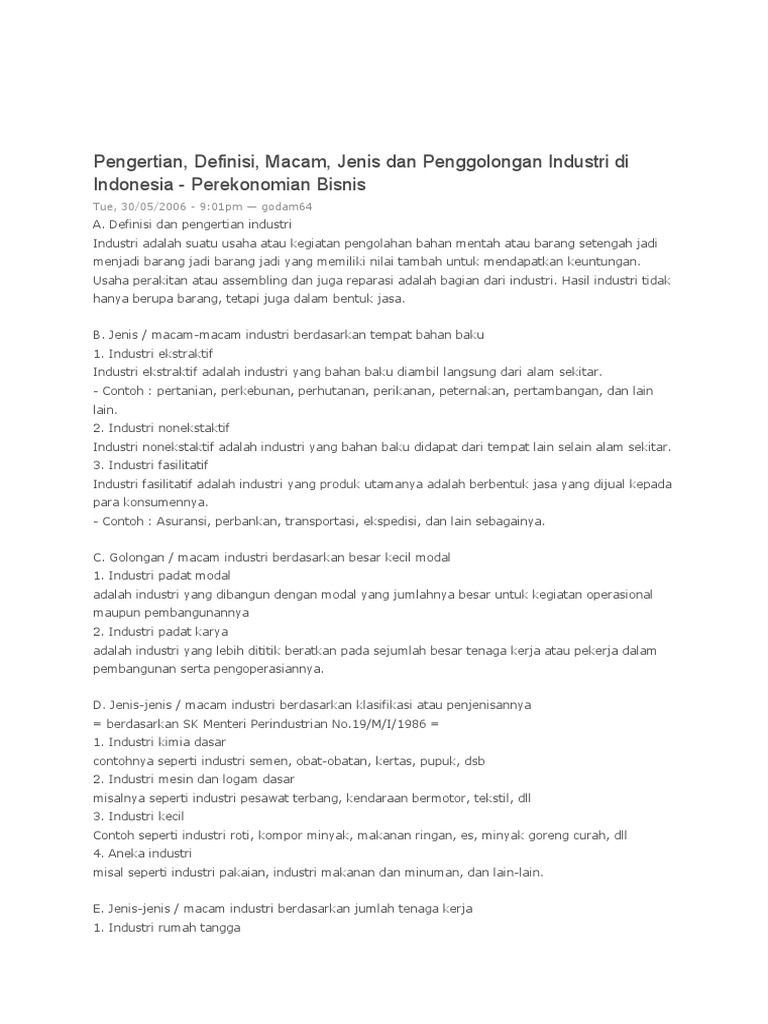 Pengertian, Definisi, Macam, Jenis dan Penggolongan Industri di Indonesia - Perekonomian Bisnis

Tue, 30/05/2006 - 9:01pm — godam64

A. Definisi dan pengertian industri
Industri adalah suatu usaha atau kegiatan pengolahan bahan mentah atau barang setengah jadi menjadi barang jadi barang jadi yang memiliki nilai tambah untuk mendapatkan keuntungan. Usaha perakitan atau assembling dan juga reparasi adalah bagian dari industri. Hasil industri tidak hanya berupa barang, tetapi juga dalam bentuk jasa.

B. Jenis / macam-macam industri berdasarkan tempat bahan baku
1. Industri ekstraktif
Industri ekstraktif adalah industri yang bahan baku diambil langsung dari alam sekitar.
- Contoh : pertanian, perkebunan, perhutanan, perikanan, peternakan, pertambangan, dan lain lain.
2. Industri nonekstaktif
Industri nonekstaktif adalah industri yang bahan baku didapat dari tempat lain selain alam sekitar.
3. Industri fasilitatif
Industri fasilitatif adalah industri yang produk utamanya adalah berbentuk jasa yang dijual kepada para konsumennya.
- Contoh : Asuransi, perbankan, transportasi, ekspedisi, dan lain sebagainya.

C. Golongan / macam industri berdasarkan besar kecil modal
1. Industri padat modal
adalah industri yang dibangun dengan modal yang jumlahnya besar untuk kegiatan operasional maupun pembangunannya
2. Industri padat karya
adalah industri yang lebih dititik beratkan pada sejumlah besar tenaga kerja atau pekerja dalam pembangunan serta pengoperasiannya.

D. Jenis-jenis / macam industri berdasarkan klasifikasi atau penjenisannya
= berdasarkan SK Menteri Perindustrian No.19/M/I/1986 =
1. Industri kimia dasar
contohnya seperti industri semen, obat-obatan, kertas, pupuk, dsb
2. Industri mesin dan logam dasar
misalnya seperti industri pesawat terbang, kendaraan bermotor, tekstil, dll
3. Industri kecil
Contoh seperti industri roti, kompor minyak, makanan ringan, es, minyak goreng curah, dll
4. Aneka industri
misal seperti industri pakaian, industri makanan dan minuman, dan lain-lain.

E. Jenis-jenis / macam industri berdasarkan jumlah tenaga kerja
1. Industri rumah tangga